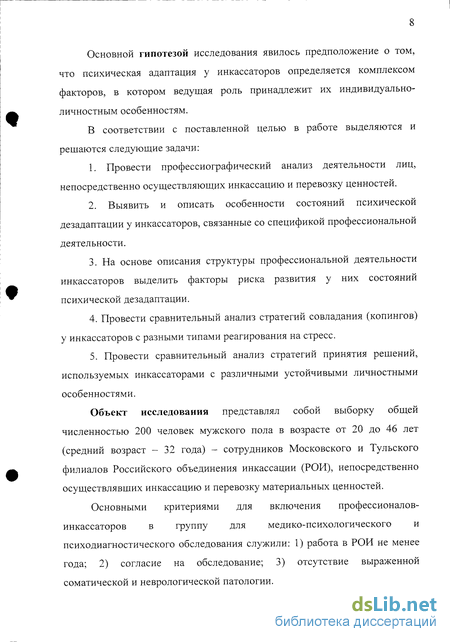 8

Основной гипотезой исследования явилось предположение о том, что психическая адаптация у инкассаторов определяется комплексом факторов, в котором ведущая роль принадлежит их индивидуально-личностным особенностям.

В соответствии с поставленной целью в работе выделяются и решаются следующие задачи:

1. Провести профессиографический анализ деятельности лиц, непосредственно осуществляющих инкассацию и перевозку ценностей.

2. Выявить и описать особенности состояний психической дезадаптации у инкассаторов, связанные со спецификой профессиональной деятельности.

3. На основе описания структуры профессиональной деятельности инкассаторов выделить факторы риска развития у них состояний психической дезадаптации.

4. Провести сравнительный анализ стратегий совладания (копингов) у инкассаторов с разными типами реагирования на стресс.

5. Провести сравнительный анализ стратегий принятия решений, используемых инкассаторами с различными устойчивыми личностными особенностями.

Объект исследования представлял собой выборку общей численностью 200 человек мужского пола в возрасте от 20 до 46 лет (средний возраст – 32 года) – сотрудников Московского и Тульского филиалов Российского объединения инкассации (РОИ), непосредственно осуществлявших инкассацию и перевозку материальных ценностей.

Основными критериями для включения профессионалов-инкассаторов в группу для медико-психологического и психодиагностического обследования служили: 1) работа в РОИ не менее года; 2) согласие на обследование; 3) отсутствие выраженной соматической и неврологической патологии.

dsLib.net
библиотека диссертаций